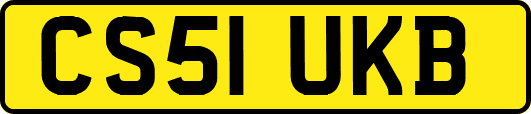 CS51 UKB